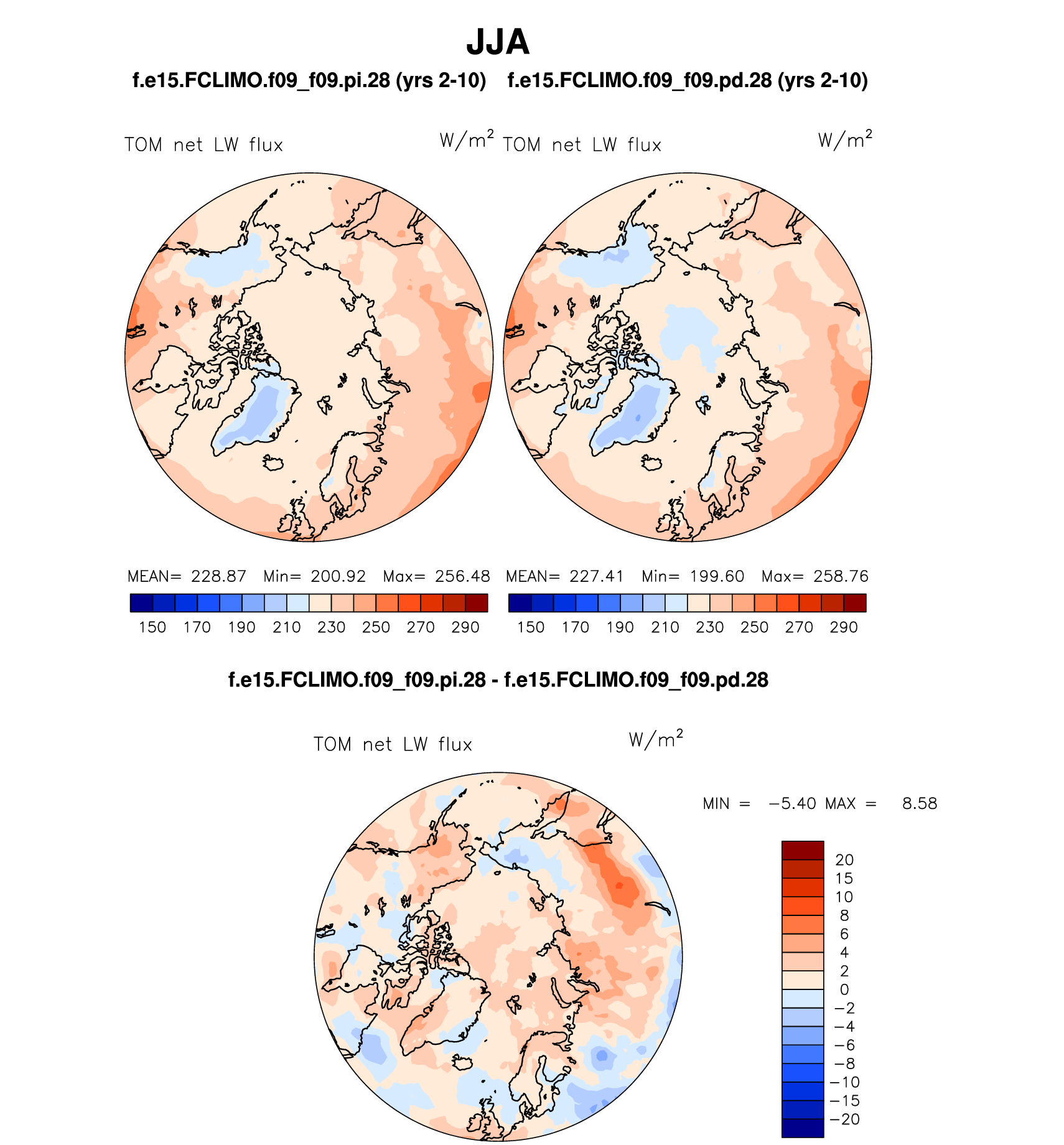 JJA

f.e15.FCLIMO.f09_f09.pi.28 (yrs 2-10)

TOM net LW flux $W/m^2$

MEAN= 228.87 Min= 200.92 Max= 256.48

150 170 190 210 230 250 270 290

f.e15.FCLIMO.f09_f09.pd.28 (yrs 2-10)

TOM net LW flux $W/m^2$

MEAN= 227.41 Min= 199.60 Max= 258.76

150 170 190 210 230 250 270 290

f.e15.FCLIMO.f09_f09.pi.28 - f.e15.FCLIMO.f09_f09.pd.28

TOM net LW flux $W/m^2$

MIN = −5.40 MAX = 8.58

20
15
10
8
6
4
2
0
−2
−4
−6
−8
−10
−15
−20